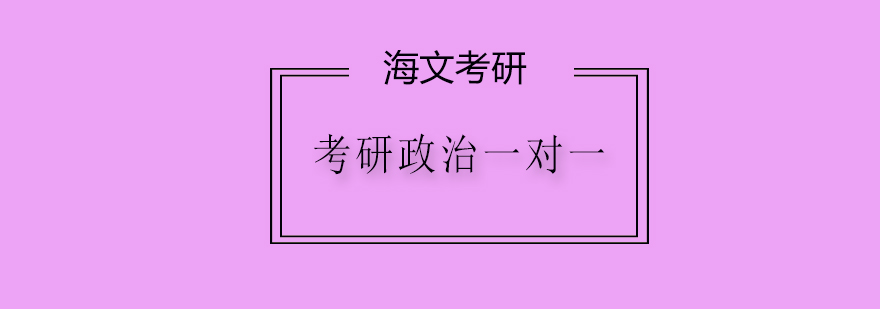 海文考研

考研政治一对一